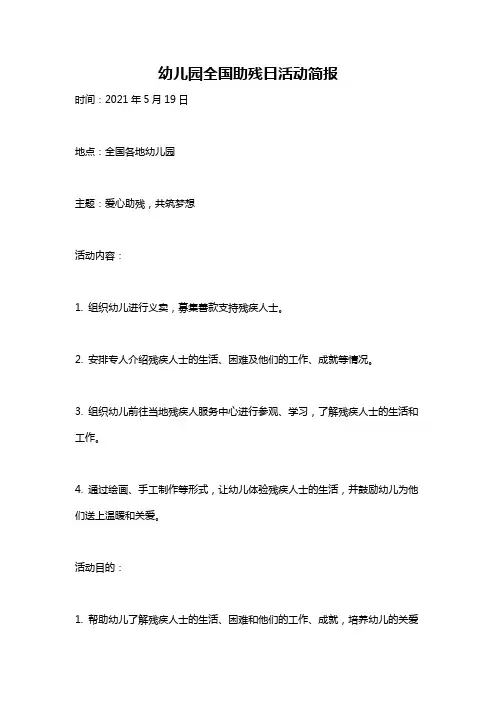 幼儿园全国助残日活动简报

时间：2021 年 5 月 19 日

地点：全国各地幼儿园

主题：爱心助残，共筑梦想

活动内容：

1. 组织幼儿进行义卖，募集善款支持残疾人士。

2. 安排专人介绍残疾人士的生活、困难及他们的工作、成就等情况。

3. 组织幼儿前往当地残疾人服务中心进行参观、学习，了解残疾人士的生活和工作。

4. 通过绘画、手工制作等形式，让幼儿体验残疾人士的生活，并鼓励幼儿为他们送上温暖和关爱。

活动目的：

1. 帮助幼儿了解残疾人士的生活、困难和他们的工作、成就，培养幼儿的关爱